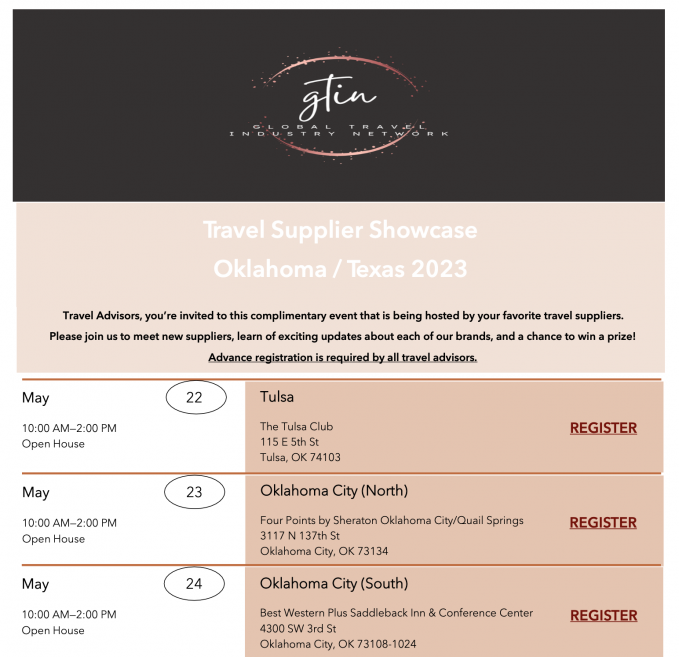 gtin
GLOBAL TRAVEL
INDUSTRY NETWORK

Travel Supplier Showcase
Oklahoma / Texas 2023

Travel Advisors, you're invited to this complimentary event that is being hosted by your favorite travel suppliers.

Please join us to meet new suppliers, learn of exciting updates about each of our brands, and a chance to win a prize!

Advance registration is required by all travel advisors.

May 22

10:00 AM–2:00 PM
Open House

Tulsa

The Tulsa Club
115 E 5th St
Tulsa, OK 74103

REGISTER

May 23

10:00 AM–2:00 PM
Open House

Oklahoma City (North)

Four Points by Sheraton Oklahoma City/Quail Springs
3117 N 137th St
Oklahoma City, OK 73134

REGISTER

May 24

10:00 AM–2:00 PM
Open House

Oklahoma City (South)

Best Western Plus Saddleback Inn & Conference Center
4300 SW 3rd St
Oklahoma City, OK 73108-1024

REGISTER